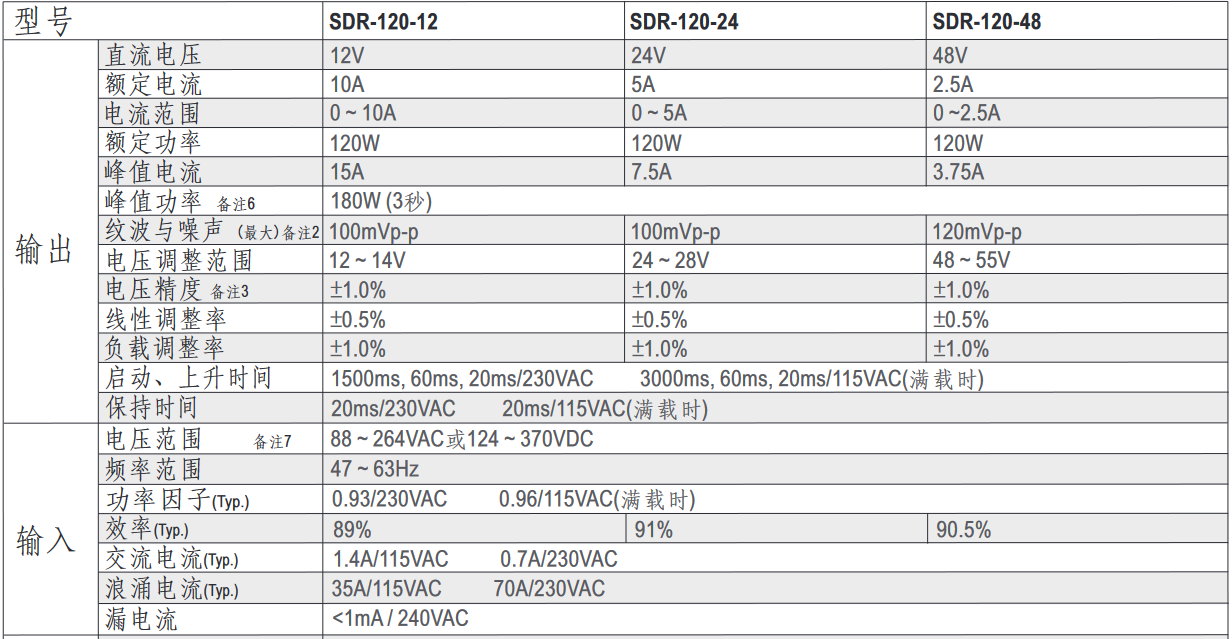 | 型号 | | SDR-120-12 | SDR-120-24 | SDR-120-48 |
|---|---|---|---|---|
| 输出 | 直流电压 | 12V | 24V | 48V |
| | 额定电流 | 10A | 5A | 2.5A |
| | 电流范围 | 0 ~ 10A | 0 ~ 5A | 0 ~2.5A |
| | 额定功率 | 120W | 120W | 120W |
| | 峰值电流 | 15A | 7.5A | 3.75A |
| | 峰值功率 备注6 | 180W (3秒) | | |
| | 纹波与噪声 (最大)备注2 | 100mVp-p | 100mVp-p | 120mVp-p |
| | 电压调整范围 | 12 ~ 14V | 24 ~ 28V | 48 ~ 55V |
| | 电压精度 备注3 | ±1.0% | ±1.0% | ±1.0% |
| | 线性调整率 | ±0.5% | ±0.5% | ±0.5% |
| | 负载调整率 | ±1.0% | ±1.0% | ±1.0% |
| | 启动、上升时间 | 1500ms, 60ms, 20ms/230VAC 3000ms, 60ms, 20ms/115VAC(满载时) | | |
| | 保持时间 | 20ms/230VAC 20ms/115VAC(满载时) | | |
| 输入 | 电压范围 备注7 | 88 ~ 264VAC或124 ~ 370VDC | | |
| | 频率范围 | 47 ~ 63Hz | | |
| | 功率因子(Typ.) | 0.93/230VAC 0.96/115VAC(满载时) | | |
| | 效率(Typ.) | 89% | 91% | 90.5% |
| | 交流电流(Typ.) | 1.4A/115VAC 0.7A/230VAC | | |
| | 浪涌电流(Typ.) | 35A/115VAC 70A/230VAC | | |
| | 漏电流 | <1mA / 240VAC | | |